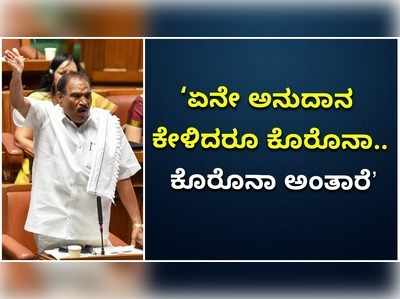 ‘ಏನೇ ಅನುದಾನ ಕೇಳಿದರೂ ಕೊರೊನಾ.. ಕೊರೊನಾ ಅಂತಾರೆ’